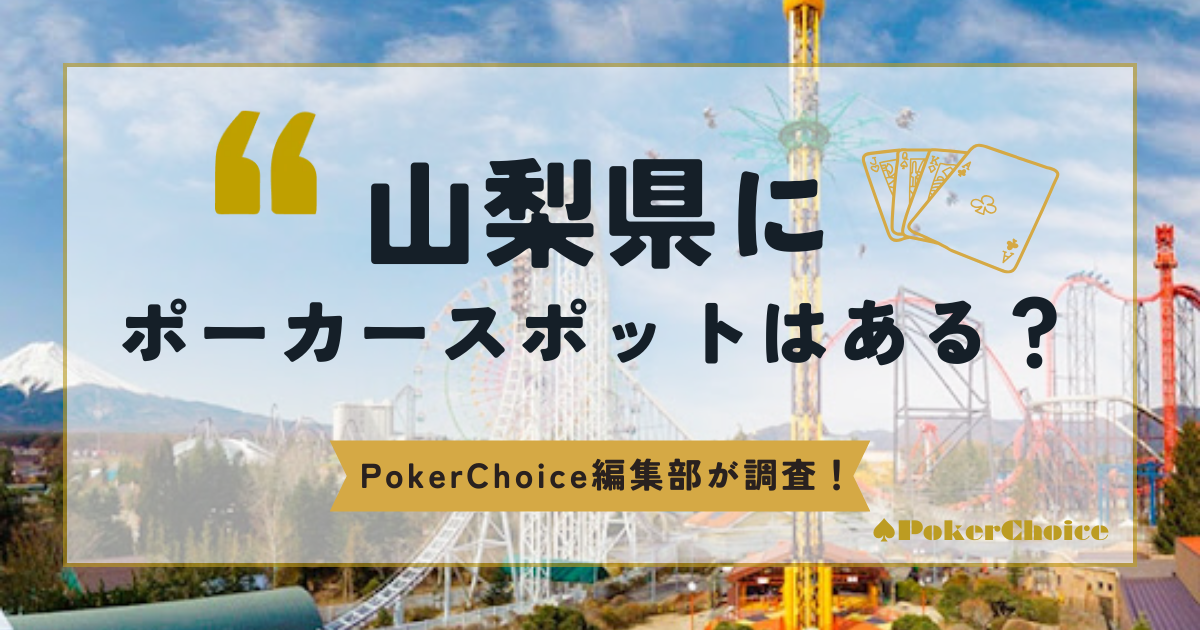 “
山梨県に
ポーカースポットはある？

PokerChoice編集部が調査！

PokerChoice